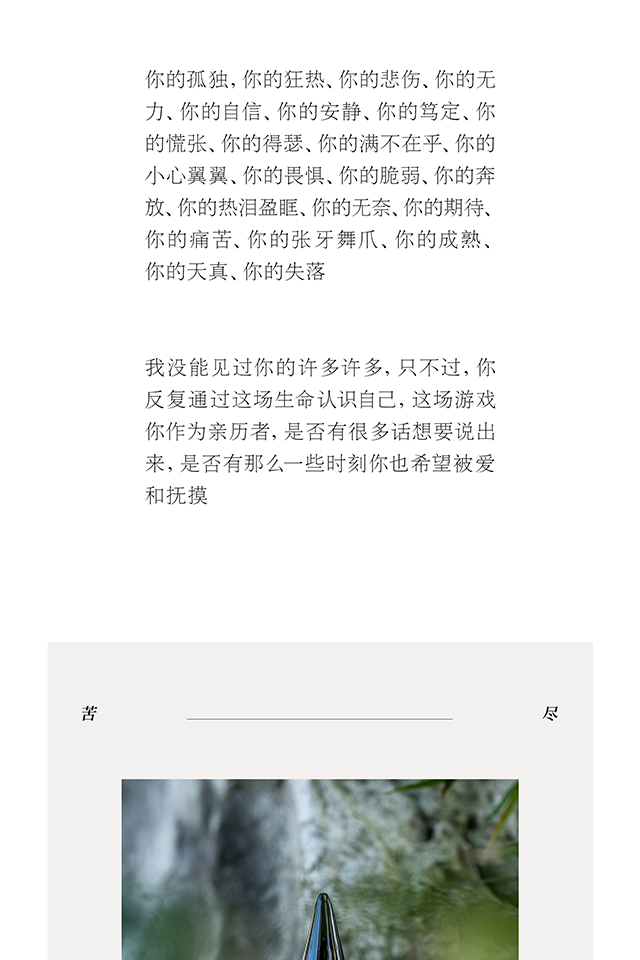 你的孤独，你的狂热、你的悲伤、你的无力、你的自信、你的安静、你的笃定、你的慌张、你的得瑟、你的满不在乎、你的小心翼翼、你的畏惧、你的脆弱、你的奔放、你的热泪盈眶、你的无奈、你的期待、你的痛苦、你的张牙舞爪、你的成熟、你的天真、你的失落

我没能见过你的许多许多，只不过，你反复通过这场生命认识自己，这场游戏你作为亲历者，是否有很多话想要说出来，是否有那么一些时刻你也希望被爱和抚摸

苦

尽